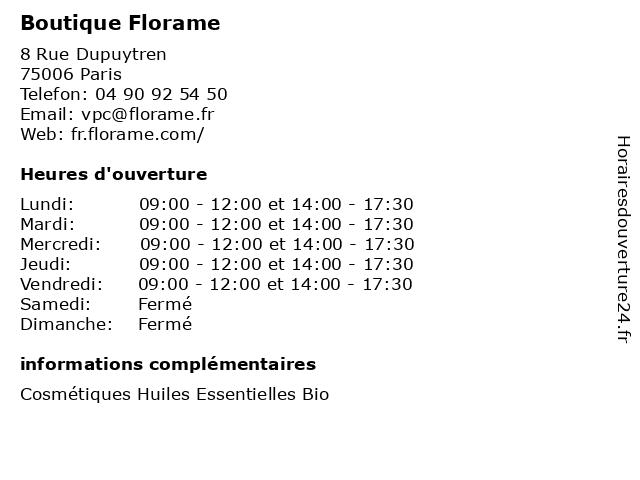 Boutique Florame

8 Rue Dupuytren
75006 Paris
Telefon: 04 90 92 54 50
Email: vpc@florame.fr
Web: fr.florame.com/

Heures d'ouverture

| | |
|---|---|
| Lundi: | 09:00 - 12:00 et 14:00 - 17:30 |
| Mardi: | 09:00 - 12:00 et 14:00 - 17:30 |
| Mercredi: | 09:00 - 12:00 et 14:00 - 17:30 |
| Jeudi: | 09:00 - 12:00 et 14:00 - 17:30 |
| Vendredi: | 09:00 - 12:00 et 14:00 - 17:30 |
| Samedi: | Fermé |
| Dimanche: | Fermé |

informations complémentaires

Cosmétiques Huiles Essentielles Bio

Horairesdouverture24.fr